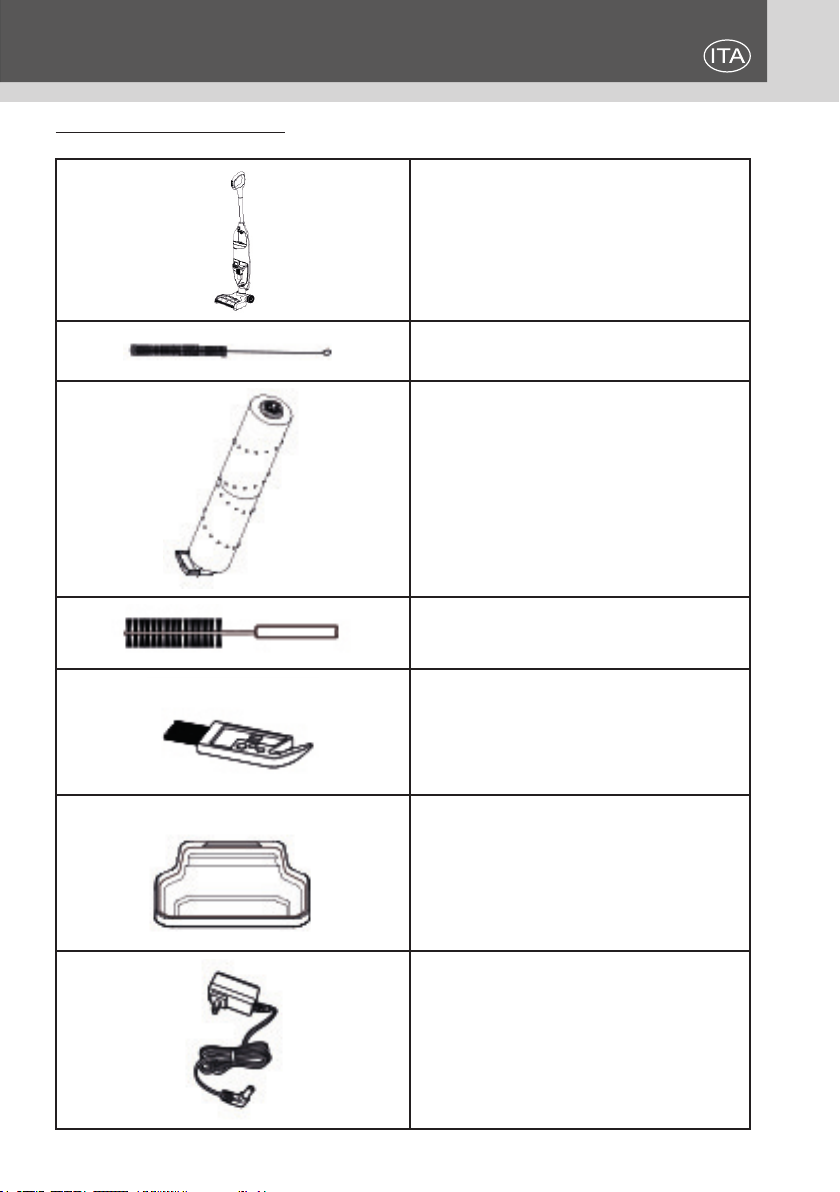 ITA